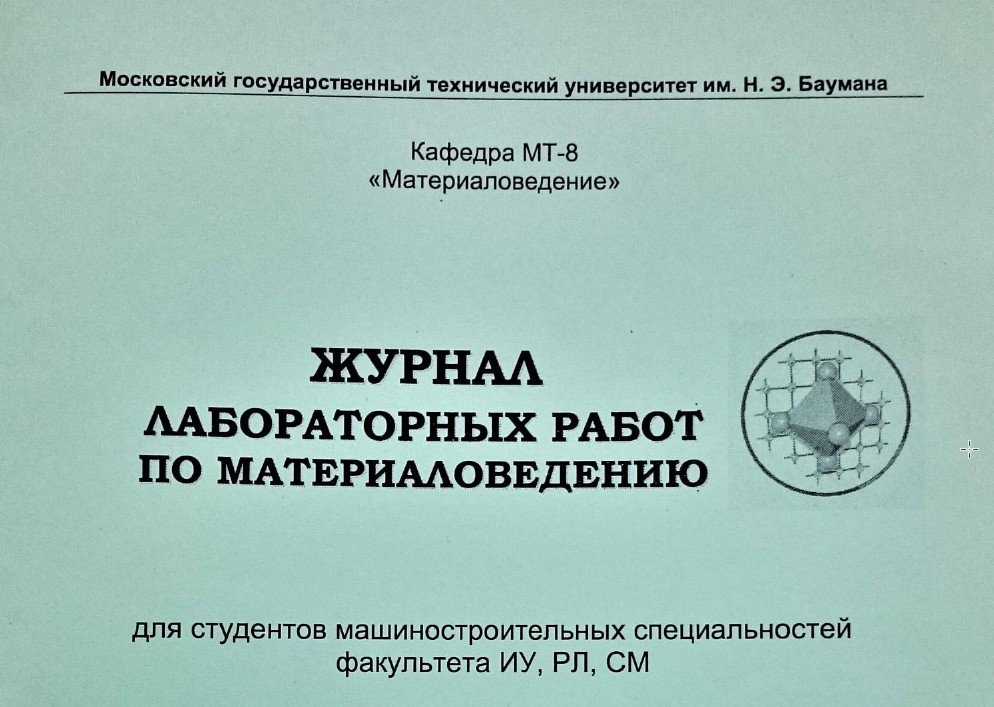 Московский государственный технический университет им. Н. Э. Баумана

Кафедра МТ-8
«Материаловедение»

ЖУРНАЛ
ЛАБОРАТОРНЫХ РАБОТ
ПО МАТЕРИАЛОВЕДЕНИЮ

для студентов машиностроительных специальностей
факультета ИУ, РЛ, СМ